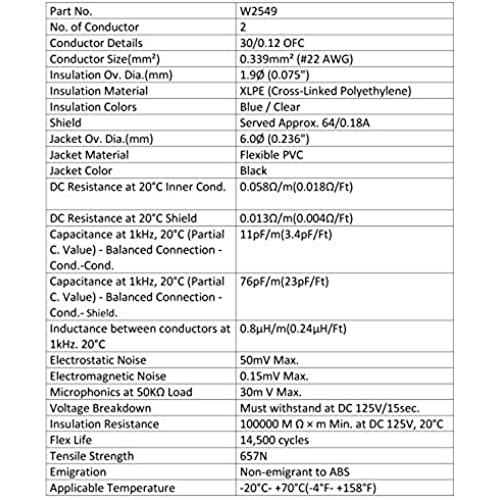 | Part No. | W2549 |
|---|---|
| No. of Conductor | 2 |
| Conductor Details | 30/0.12 OFC |
| Conductor Size(mm²) | 0.339mm² (#22 AWG) |
| Insulation Ov. Dia.(mm) | 1.9Ø (0.075") |
| Insulation Material | XLPE (Cross-Linked Polyethylene) |
| Insulation Colors | Blue / Clear |
| Shield | Served Approx. 64/0.18A |
| Jacket Ov. Dia.(mm) | 6.0Ø (0.236") |
| Jacket Material | Flexible PVC |
| Jacket Color | Black |
| DC Resistance at 20°C Inner Cond. | 0.058Ω/m(0.018Ω/Ft) |
| DC Resistance at 20°C Shield | 0.013Ω/m(0.004Ω/Ft) |
| Capacitance at 1kHz, 20°C (Partial C. Value) - Balanced Connection - Cond.-Cond. | 11pF/m(3.4pF/Ft) |
| Capacitance at 1kHz, 20°C (Partial C. Value) - Balanced Connection - Cond.- Shield. | 76pF/m(23pF/Ft) |
| Inductance between conductors at 1kHz. 20°C | 0.8μH/m(0.24μH/Ft) |
| Electrostatic Noise | 50mV Max. |
| Electromagnetic Noise | 0.15mV Max. |
| Microphonics at 50KΩ Load | 30m V Max. |
| Voltage Breakdown | Must withstand at DC 125V/15sec. |
| Insulation Resistance | 100000 M Ω × m Min. at DC 125V, 20°C |
| Flex Life | 14,500 cycles |
| Tensile Strength | 657N |
| Emigration | Non-emigrant to ABS |
| Applicable Temperature | -20°C- +70°C(-4°F- +158°F) |